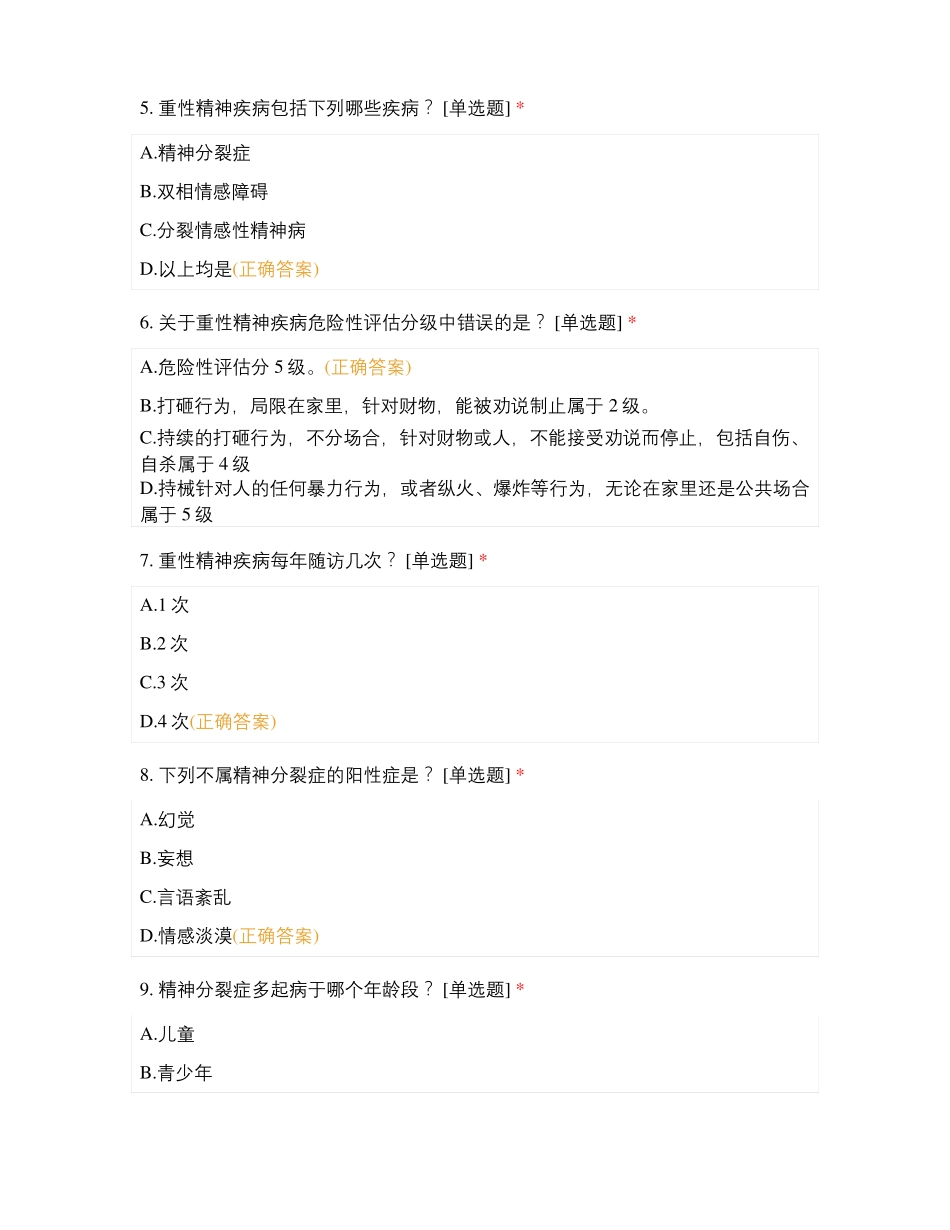 5. 重性精神疾病包括下列哪些疾病？ [单选题] *

A.精神分裂症

B.双相情感障碍

C.分裂情感性精神病

D.以上均是(正确答案)

6. 关于重性精神疾病危险性评估分级中错误的是？ [单选题] *

A.危险性评估分 5 级。(正确答案)

B.打砸行为，局限在家里，针对财物，能被劝说制止属于 2 级。

C.持续的打砸行为，不分场合，针对财物或人，不能接受劝说而停止，包括自伤、自杀属于 4 级

D.持械针对人的任何暴力行为，或者纵火、爆炸等行为，无论在家里还是公共场合属于 5 级

7. 重性精神疾病每年随访几次？ [单选题] *

A.1 次

B.2 次

C.3 次

D.4 次(正确答案)

8. 下列不属精神分裂症的阳性症是？ [单选题] *

A.幻觉

B.妄想

C.言语紊乱

D.情感淡漠(正确答案)

9. 精神分裂症多起病于哪个年龄段？ [单选题] *

A.儿童

B.青少年